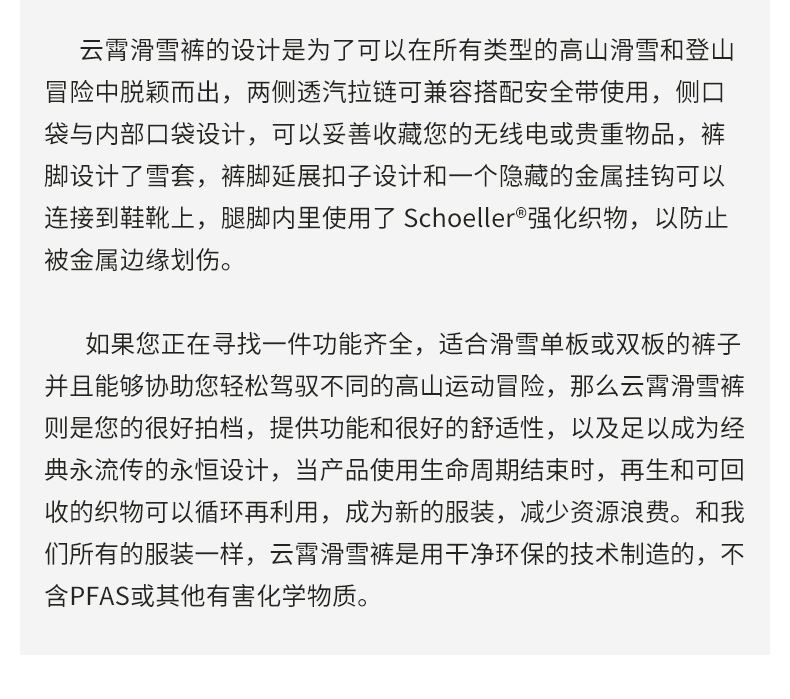 云霄滑雪裤的设计是为了可以在所有类型的高山滑雪和登山冒险中脱颖而出，两侧透汽拉链可兼容搭配安全带使用，侧口袋与内部口袋设计，可以妥善收藏您的无线电或贵重物品，裤脚设计了雪套，裤脚延展扣子设计和一个隐藏的金属挂钩可以连接到鞋靴上，腿脚内里使用了 Schoeller®强化织物，以防止被金属边缘划伤。

如果您正在寻找一件功能齐全，适合滑雪单板或双板的裤子并且能够协助您轻松驾驭不同的高山运动冒险，那么云霄滑雪裤则是您的很好拍档，提供功能和很好的舒适性，以及足以成为经典永流传的永恒设计，当产品使用生命周期结束时，再生和可回收的织物可以循环再利用，成为新的服装，减少资源浪费。和我们所有的服装一样，云霄滑雪裤是用干净环保的技术制造的，不含PFAS或其他有害化学物质。